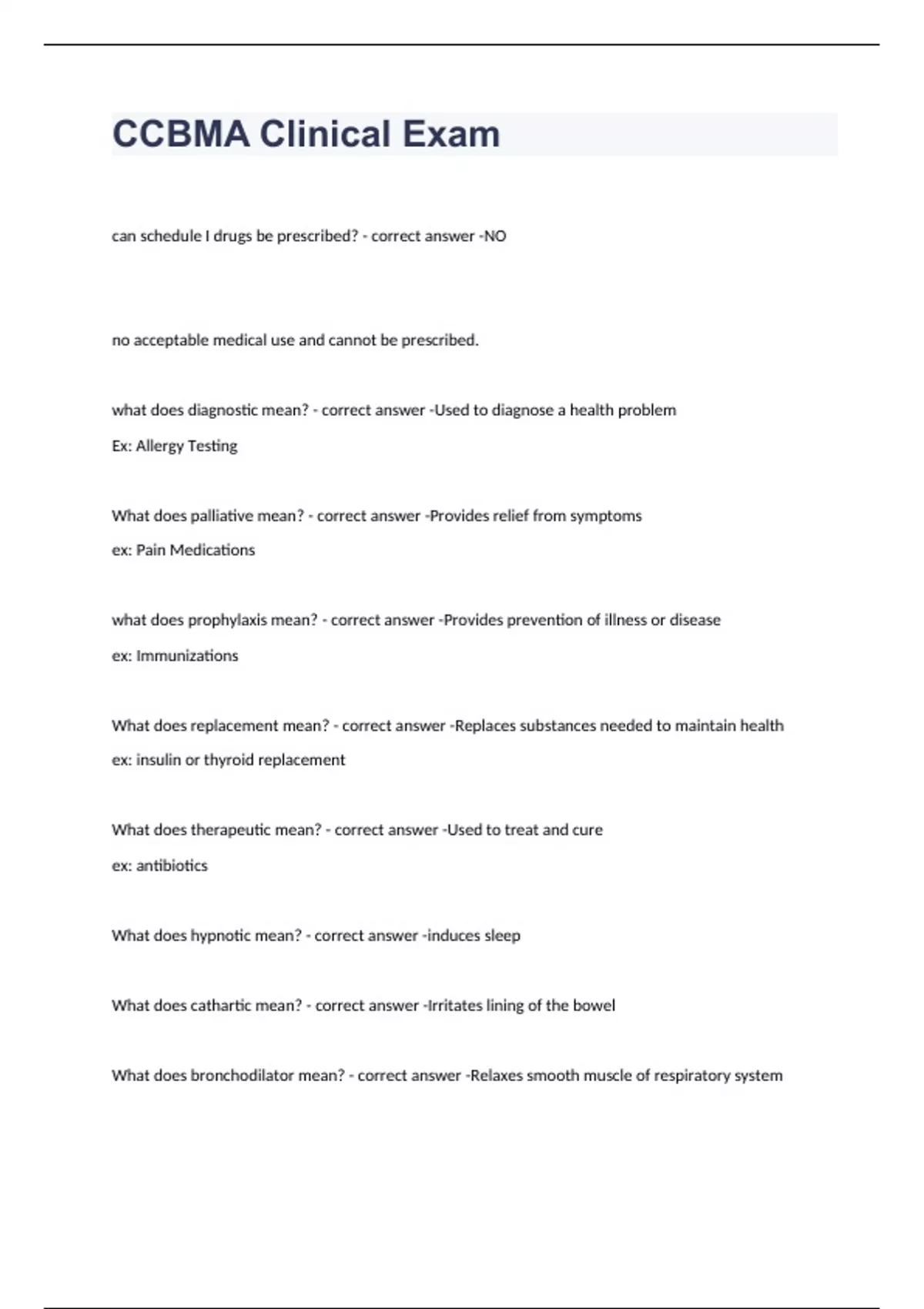 CCBMA Clinical Exam

can schedule I drugs be prescribed? - correct answer -NO

no acceptable medical use and cannot be prescribed.

what does diagnostic mean? - correct answer -Used to diagnose a health problem

Ex: Allergy Testing

What does palliative mean? - correct answer -Provides relief from symptoms

ex: Pain Medications

what does prophylaxis mean? - correct answer -Provides prevention of illness or disease

ex: Immunizations

What does replacement mean? - correct answer -Replaces substances needed to maintain health

ex: insulin or thyroid replacement

What does therapeutic mean? - correct answer -Used to treat and cure

ex: antibiotics

What does hypnotic mean? - correct answer -induces sleep

What does cathartic mean? - correct answer -Irritates lining of the bowel

What does bronchodilator mean? - correct answer -Relaxes smooth muscle of respiratory system